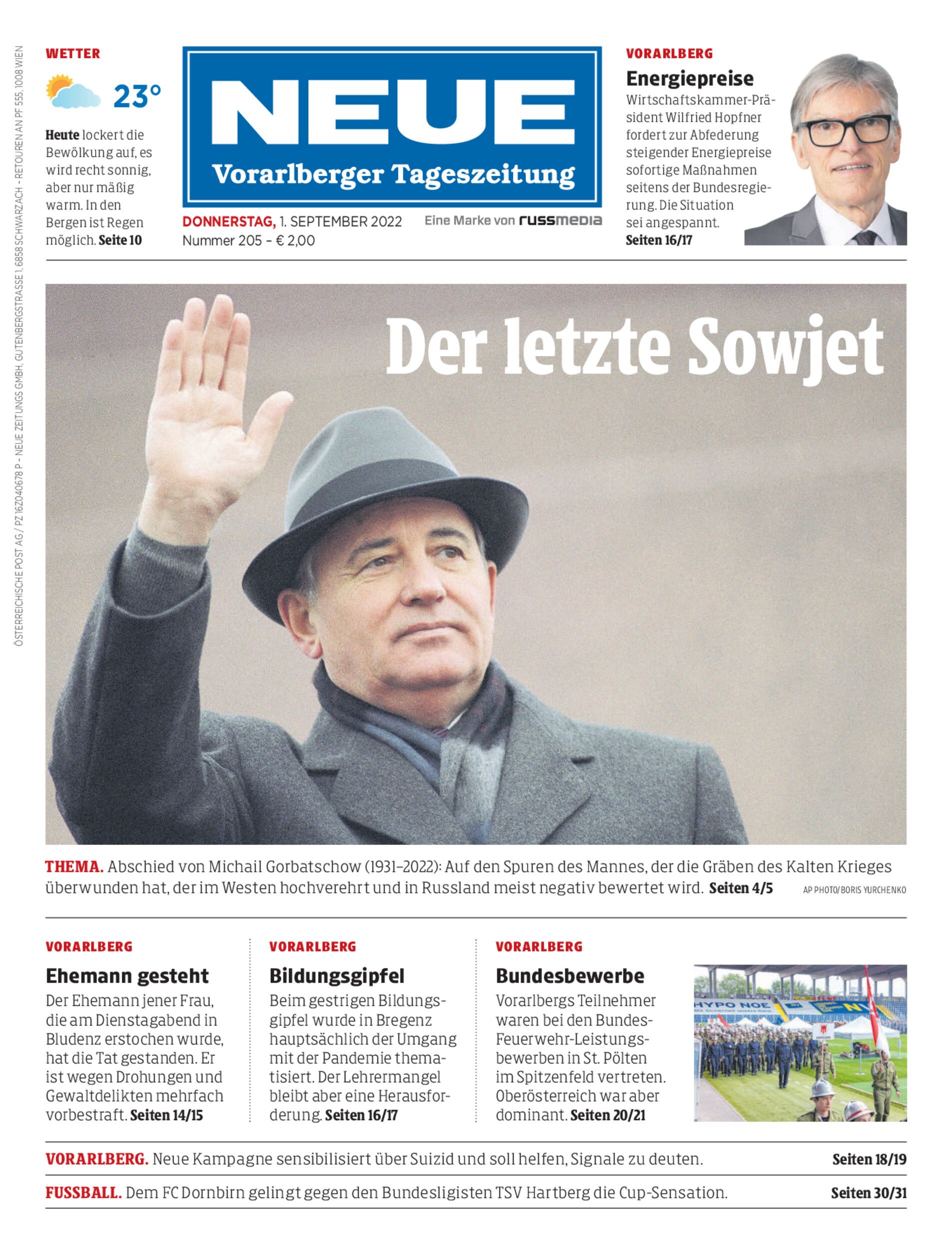 ÖSTERREICHISCHE POST AG / PZ 16Z040678 P – NEUE ZEITUNGS GMBH, GUTENBERGSTRASSE 1, 6858 SCHWARZACH – RETOUREN AN PF 555, 1008 WIEN

WETTER

23°

Heute lockert die Bewölkung auf, es wird recht sonnig, aber nur mäßig warm. In den Bergen ist Regen möglich. Seite 10

NEUE
Vorarlberger Tageszeitung

DONNERSTAG, 1. SEPTEMBER 2022
Nummer 205 – € 2,00

Eine Marke von russmedia

VORARLBERG

Energiepreise

Wirtschaftskammer-Präsident Wilfried Hopfner fordert zur Abfederung steigender Energiepreise sofortige Maßnahmen seitens der Bundesregierung. Die Situation sei angespannt. Seiten 16/17

Der letzte Sowjet

THEMA. Abschied von Michail Gorbatschow (1931–2022): Auf den Spuren des Mannes, der die Gräben des Kalten Krieges überwunden hat, der im Westen hochverehrt und in Russland meist negativ bewertet wird. Seiten 4/5 AP PHOTO/BORIS YURCHENKO

VORARLBERG

Ehemann gesteht

Der Ehemann jener Frau, die am Dienstagabend in Bludenz erstochen wurde, hat die Tat gestanden. Er ist wegen Drohungen und Gewaltdelikten mehrfach vorbestraft. Seiten 14/15

VORARLBERG

Bildungsgipfel

Beim gestrigen Bildungsgipfel wurde in Bregenz hauptsächlich der Umgang mit der Pandemie thematisiert. Der Lehrermangel bleibt aber eine Herausforderung. Seiten 16/17

VORARLBERG

Bundesbewerbe

Vorarlbergs Teilnehmer waren bei den Bundes-Feuerwehr-Leistungsbewerben in St. Pölten im Spitzenfeld vertreten. Oberösterreich war aber dominant. Seiten 20/21

HYPO NOE

VORARLBERG. Neue Kampagne sensibilisiert über Suizid und soll helfen, Signale zu deuten. Seiten 18/19

FUSSBALL. Dem FC Dornbirn gelingt gegen den Bundesligisten TSV Hartberg die Cup-Sensation. Seiten 30/31